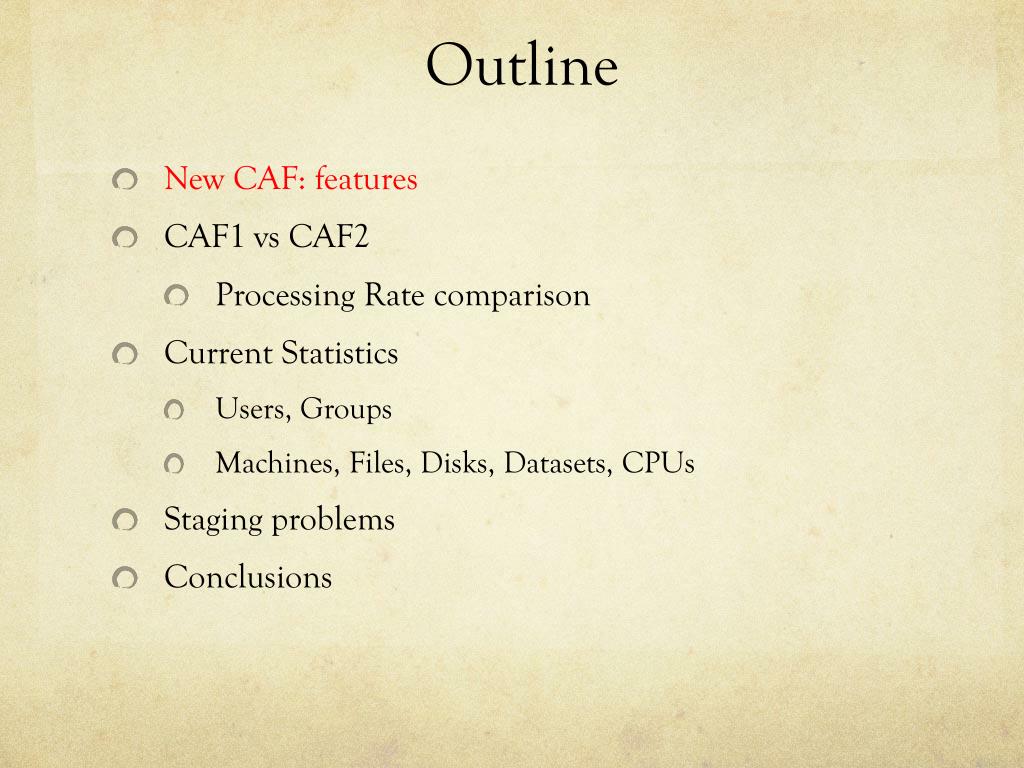 Outline

New CAF: features

CAF1 vs CAF2

Processing Rate comparison

Current Statistics

Users, Groups

Machines, Files, Disks, Datasets, CPUs

Staging problems

Conclusions